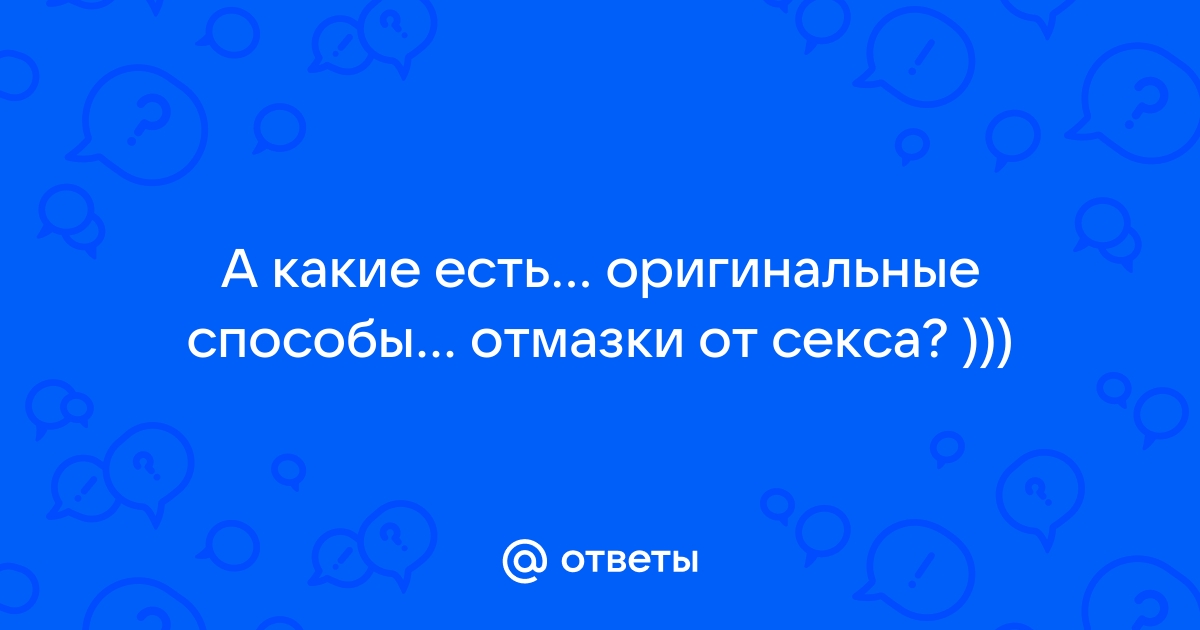 А какие есть... оригинальные способы... отмазки от секса? )))

@ ответы